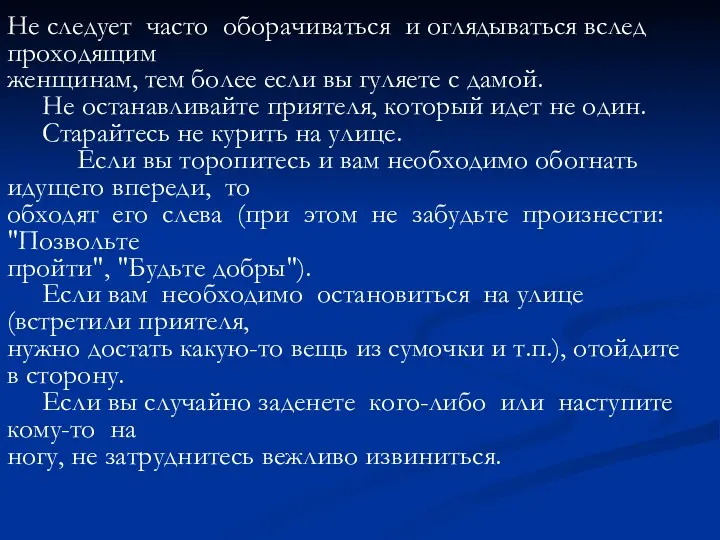 Не следует часто оборачиваться и оглядываться вслед проходящим женщинам, тем более если вы гуляете с дамой.

Не останавливайте приятеля, который идет не один.

Старайтесь не курить на улице.

Если вы торопитесь и вам необходимо обогнать идущего впереди, то обходят его слева (при этом не забудьте произнести: "Позвольте пройти", "Будьте добры").

Если вам необходимо остановиться на улице (встретили приятеля, нужно достать какую-то вещь из сумочки и т.п.), отойдите в сторону.

Если вы случайно заденете кого-либо или наступите кому-то на ногу, не затруднитесь вежливо извиниться.